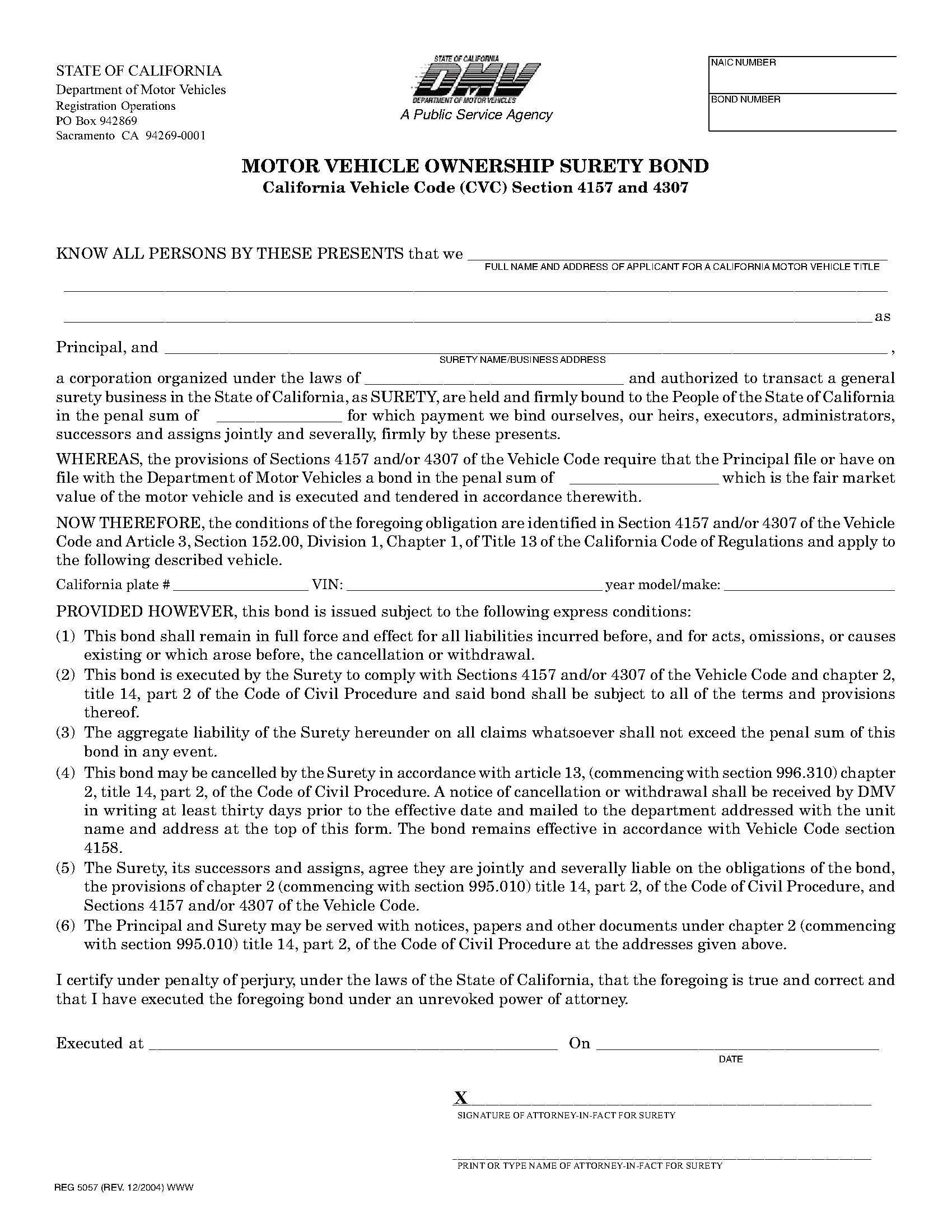 STATE OF CALIFORNIA
Department of Motor Vehicles
Registration Operations
PO Box 942869
Sacramento CA 94269-0001

STATE OF CALIFORNIA
DMV
DEPARTMENT OF MOTOR VEHICLES
A Public Service Agency

NAIC NUMBER

BOND NUMBER

MOTOR VEHICLE OWNERSHIP SURETY BOND
California Vehicle Code (CVC) Section 4157 and 4307

KNOW ALL PERSONS BY THESE PRESENTS that we ______
FULL NAME AND ADDRESS OF APPLICANT FOR A CALIFORNIA MOTOR VEHICLE TITLE
______ as

Principal, and ______,
SURETY NAME/BUSINESS ADDRESS
a corporation organized under the laws of ______ and authorized to transact a general surety business in the State of California, as SURETY, are held and firmly bound to the People of the State of California in the penal sum of ______ for which payment we bind ourselves, our heirs, executors, administrators, successors and assigns jointly and severally, firmly by these presents.

WHEREAS, the provisions of Sections 4157 and/or 4307 of the Vehicle Code require that the Principal file or have on file with the Department of Motor Vehicles a bond in the penal sum of ______ which is the fair market value of the motor vehicle and is executed and tendered in accordance therewith.

NOW THEREFORE, the conditions of the foregoing obligation are identified in Section 4157 and/or 4307 of the Vehicle Code and Article 3, Section 152.00, Division 1, Chapter 1, of Title 13 of the California Code of Regulations and apply to the following described vehicle.

California plate # ______ VIN: ______ year model/make: ______

PROVIDED HOWEVER, this bond is issued subject to the following express conditions:
(1) This bond shall remain in full force and effect for all liabilities incurred before, and for acts, omissions, or causes existing or which arose before, the cancellation or withdrawal.
(2) This bond is executed by the Surety to comply with Sections 4157 and/or 4307 of the Vehicle Code and chapter 2, title 14, part 2 of the Code of Civil Procedure and said bond shall be subject to all of the terms and provisions thereof.
(3) The aggregate liability of the Surety hereunder on all claims whatsoever shall not exceed the penal sum of this bond in any event.
(4) This bond may be cancelled by the Surety in accordance with article 13, (commencing with section 996.310) chapter 2, title 14, part 2, of the Code of Civil Procedure. A notice of cancellation or withdrawal shall be received by DMV in writing at least thirty days prior to the effective date and mailed to the department addressed with the unit name and address at the top of this form. The bond remains effective in accordance with Vehicle Code section 4158.
(5) The Surety, its successors and assigns, agree they are jointly and severally liable on the obligations of the bond, the provisions of chapter 2 (commencing with section 995.010) title 14, part 2, of the Code of Civil Procedure, and Sections 4157 and/or 4307 of the Vehicle Code.
(6) The Principal and Surety may be served with notices, papers and other documents under chapter 2 (commencing with section 995.010) title 14, part 2, of the Code of Civil Procedure at the addresses given above.

I certify under penalty of perjury, under the laws of the State of California, that the foregoing is true and correct and that I have executed the foregoing bond under an unrevoked power of attorney.

Executed at ______ On ______
DATE

X______
SIGNATURE OF ATTORNEY-IN-FACT FOR SURETY

______
PRINT OR TYPE NAME OF ATTORNEY-IN-FACT FOR SURETY

REG 5057 (REV. 12/2004) WWW